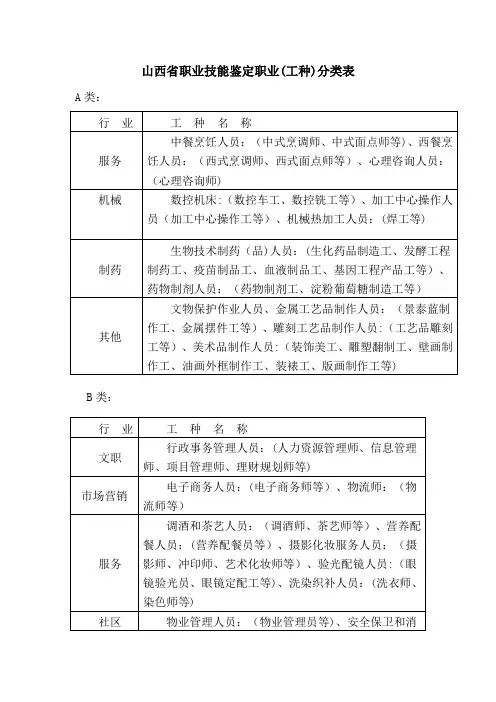 山西省职业技能鉴定职业(工种)分类表

A类：

| 行　业 | 工　种　名　称 |
|---|---|
| 服务 | 中餐烹饪人员：（中式烹调师、中式面点师等）、西餐烹饪人员：（西式烹调师、西式面点师等）、心理咨询人员：（心理咨询师） |
| 机械 | 数控机床：（数控车工、数控铣工等）、加工中心操作人员（加工中心操作工等）、机械热加工人员：（焊工等） |
| 制药 | 生物技术制药（品）人员：（生化药品制造工、发酵工程制药工、疫苗制品工、血液制品工、基因工程产品工等）、药物制剂人员：（药物制剂工、淀粉葡萄糖制造工等） |
| 其他 | 文物保护作业人员、金属工艺品制作人员：（景泰蓝制作工、金属摆件工等）、雕刻工艺品制作人员：（工艺品雕刻工等）、美术品制作人员：（装饰美工、雕塑翻制工、壁画制作工、油画外框制作工、装裱工、版画制作工等） |

B类：

| 行　业 | 工　种　名　称 |
|---|---|
| 文职 | 行政事务管理人员：（人力资源管理师、信息管理师、项目管理师、理财规划师等） |
| 市场营销 | 电子商务人员：（电子商务师等）、物流师：（物流师等） |
| 服务 | 调酒和茶艺人员：（调酒师、茶艺师等）、营养配餐人员：（营养配餐员等）、摄影化妆服务人员：（摄影师、冲印师、艺术化妆师等）、验光配镜人员：（眼镜验光员、眼镜定配工等）、洗染织补人员：（洗衣师、染色师等） |
| 社区 | 物业管理人员：（物业管理员等）、安全保卫和消 |